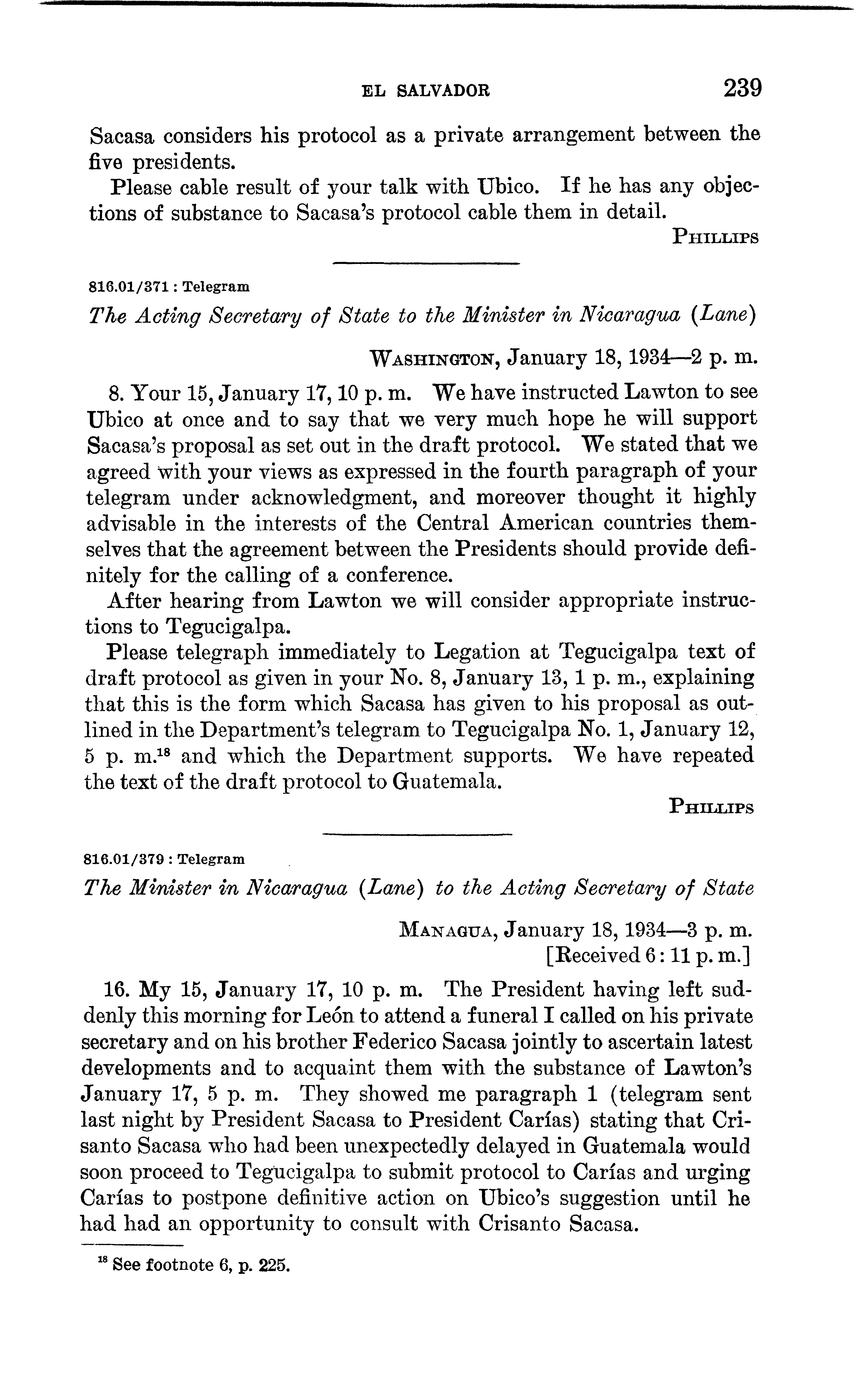 EL SALVADOR 239

Sacasa considers his protocol as a private arrangement between the five presidents.

Please cable result of your talk with Ubico. If he has any objections of substance to Sacasa's protocol cable them in detail.

PHILLIPS

816.01/371 : Telegram

The Acting Secretary of State to the Minister in Nicaragua (Lane)

WASHINGTON, January 18, 1934—2 p. m.

8. Your 15, January 17, 10 p. m. We have instructed Lawton to see Ubico at once and to say that we very much hope he will support Sacasa's proposal as set out in the draft protocol. We stated that we agreed with your views as expressed in the fourth paragraph of your telegram under acknowledgment, and moreover thought it highly advisable in the interests of the Central American countries themselves that the agreement between the Presidents should provide definitely for the calling of a conference.

After hearing from Lawton we will consider appropriate instructions to Tegucigalpa.

Please telegraph immediately to Legation at Tegucigalpa text of draft protocol as given in your No. 8, January 13, 1 p. m., explaining that this is the form which Sacasa has given to his proposal as outlined in the Department's telegram to Tegucigalpa No. 1, January 12, 5 p. m.$^{18}$ and which the Department supports. We have repeated the text of the draft protocol to Guatemala.

PHILLIPS

816.01/379 : Telegram

The Minister in Nicaragua (Lane) to the Acting Secretary of State

MANAGUA, January 18, 1934—3 p. m.
[Received 6:11 p. m.]

16. My 15, January 17, 10 p. m. The President having left suddenly this morning for León to attend a funeral I called on his private secretary and on his brother Federico Sacasa jointly to ascertain latest developments and to acquaint them with the substance of Lawton's January 17, 5 p. m. They showed me paragraph 1 (telegram sent last night by President Sacasa to President Carías) stating that Crisanto Sacasa who had been unexpectedly delayed in Guatemala would soon proceed to Tegucigalpa to submit protocol to Carías and urging Carías to postpone definitive action on Ubico's suggestion until he had had an opportunity to consult with Crisanto Sacasa.

$^{18}$ See footnote 6, p. 225.